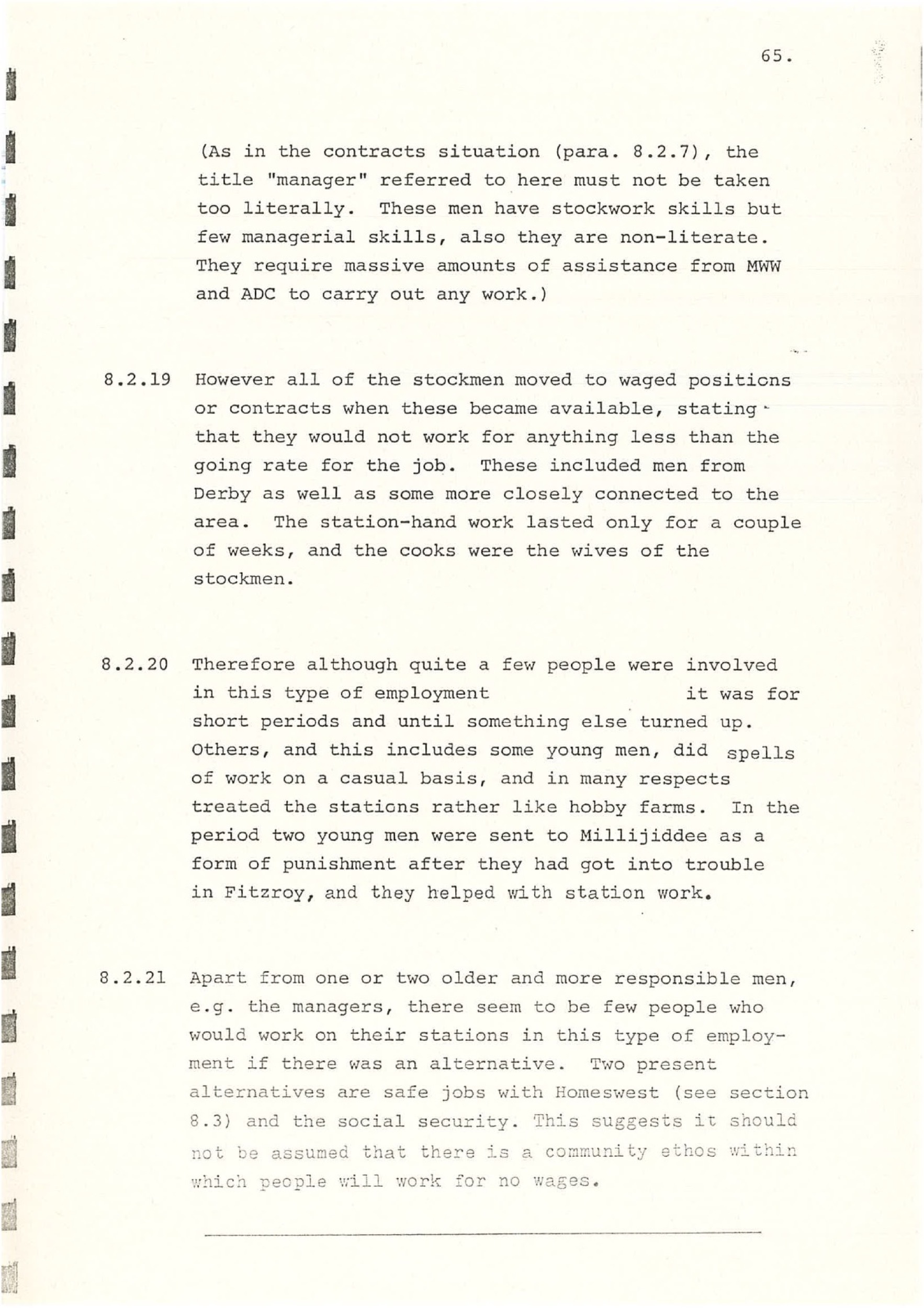 65.

(As in the contracts situation (para. 8.2.7), the title "manager" referred to here must not be taken too literally. These men have stockwork skills but few managerial skills, also they are non-literate. They require massive amounts of assistance from MWW and ADC to carry out any work.)

8.2.19 However all of the stockmen moved to waged positions or contracts when these became available, stating that they would not work for anything less than the going rate for the job. These included men from Derby as well as some more closely connected to the area. The station-hand work lasted only for a couple of weeks, and the cooks were the wives of the stockmen.

8.2.20 Therefore although quite a few people were involved in this type of employment it was for short periods and until something else turned up. Others, and this includes some young men, did spells of work on a casual basis, and in many respects treated the stations rather like hobby farms. In the period two young men were sent to Millijiddee as a form of punishment after they had got into trouble in Fitzroy, and they helped with station work.

8.2.21 Apart from one or two older and more responsible men, e.g. the managers, there seem to be few people who would work on their stations in this type of employment if there was an alternative. Two present alternatives are safe jobs with Homeswest (see section 8.3) and the social security. This suggests it should not be assumed that there is a community ethos within which people will work for no wages.